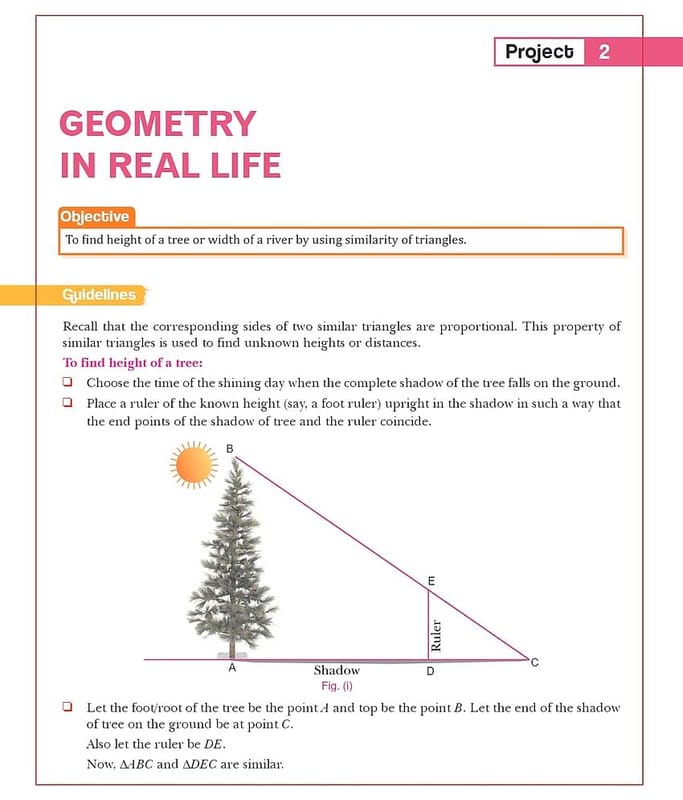 Project 2

GEOMETRY
IN REAL LIFE

Objective

To find height of a tree or width of a river by using similarity of triangles.

Guidelines

Recall that the corresponding sides of two similar triangles are proportional. This property of similar triangles is used to find unknown heights or distances.

To find height of a tree:

❑ Choose the time of the shining day when the complete shadow of the tree falls on the ground.

❑ Place a ruler of the known height (say, a foot ruler) upright in the shadow in such a way that the end points of the shadow of tree and the ruler coincide.

B

E

Ruler

A Shadow D C

Fig. (i)

❑ Let the foot/root of the tree be the point $A$ and top be the point $B$. Let the end of the shadow of tree on the ground be at point $C$.

Also let the ruler be $DE$.

Now, $\Delta ABC$ and $\Delta DEC$ are similar.